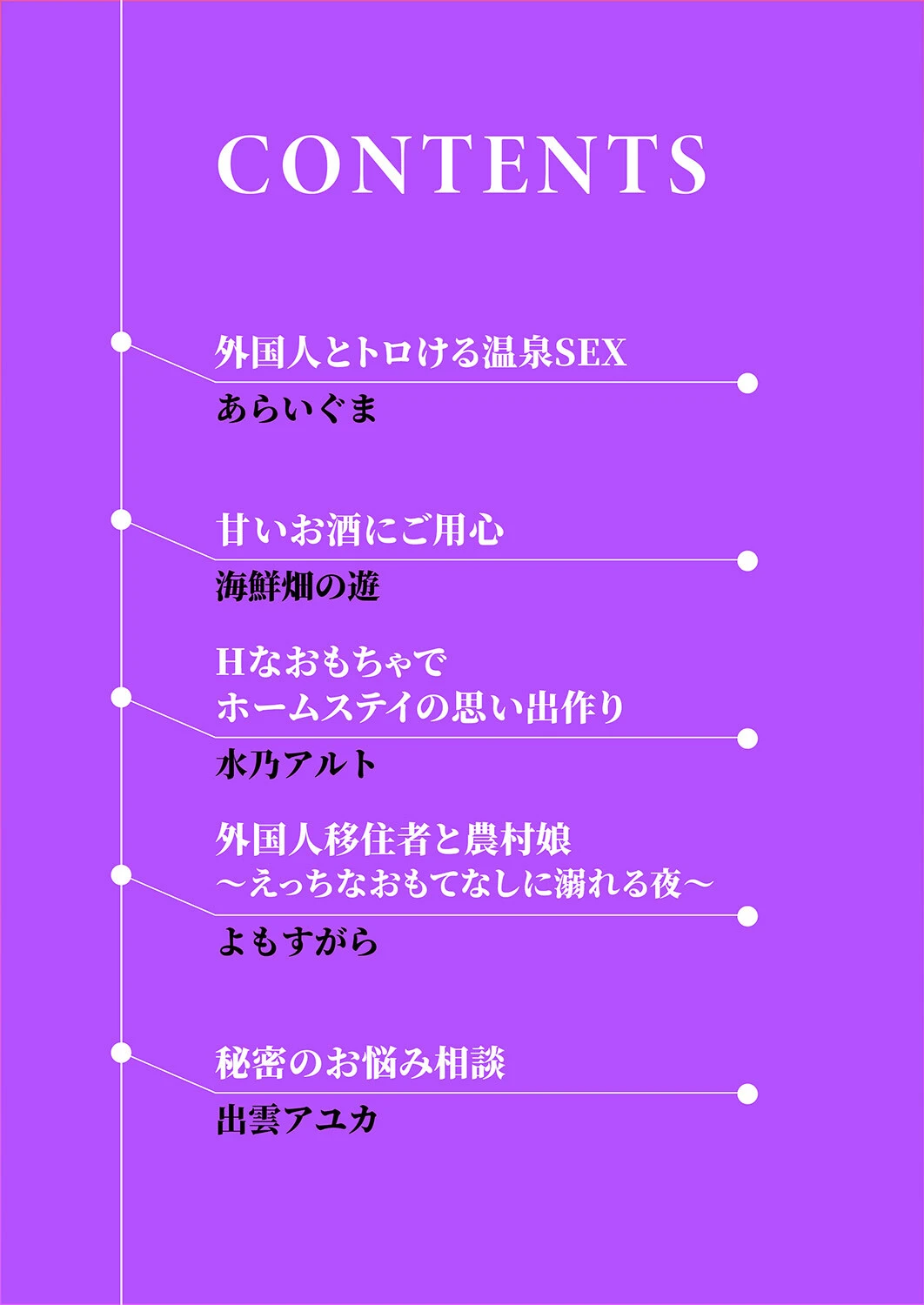 CONTENTS

外国人とトロける温泉SEX
あらいぐま

甘いお酒にご用心
海鮮畑の遊

Hなおもちゃで
ホームステイの思い出作り
水乃アルト

外国人移住者と農村娘
～えっちなおもてなしに溺れる夜～
よもすがら

秘密のお悩み相談
出雲アユカ